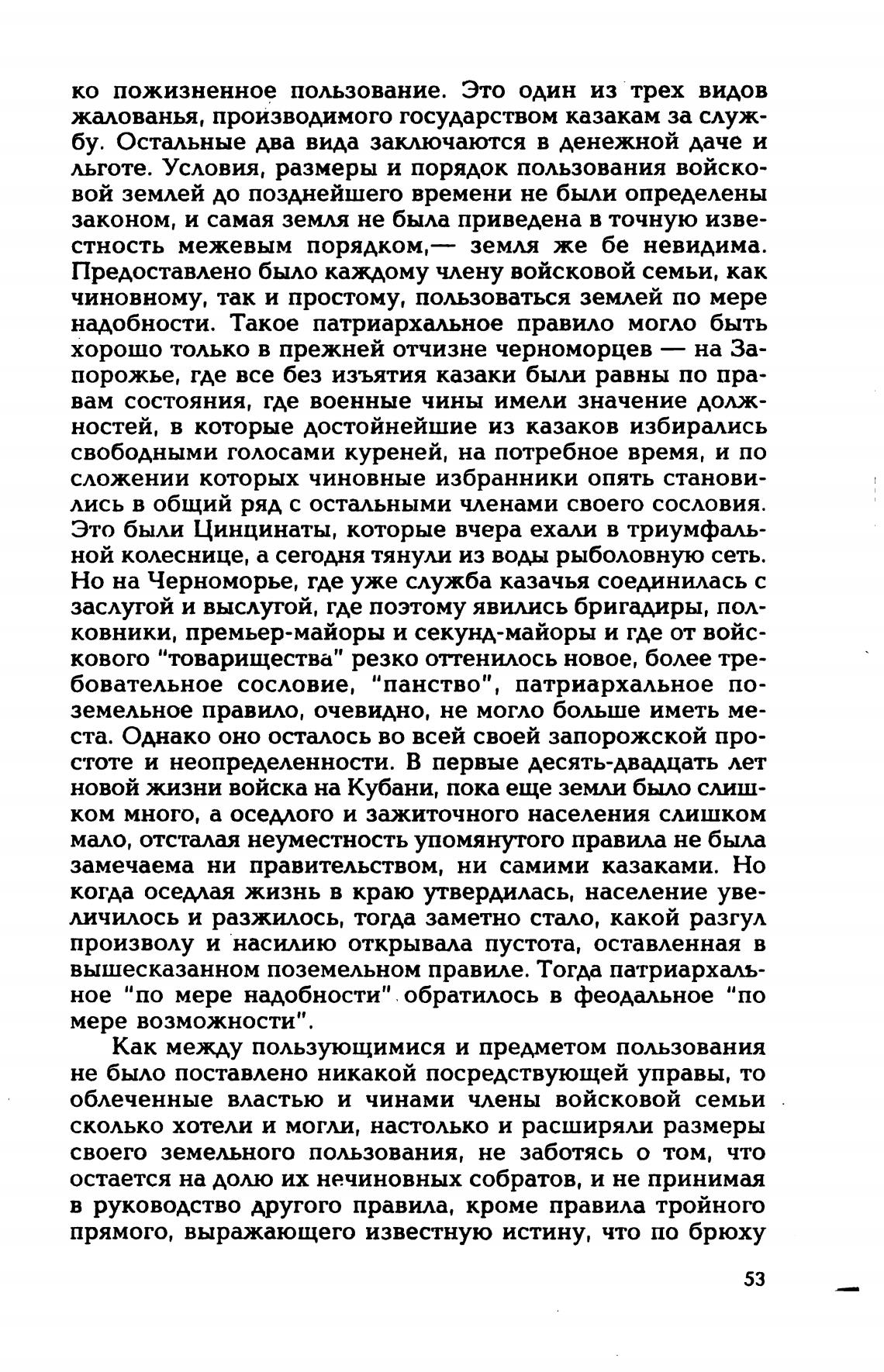 ко пожизненное пользование. Это один из трех видов жалованья, производимого государством казакам за службу. Остальные два вида заключаются в денежной даче и льготе. Условия, размеры и порядок пользования войсковой землей до позднейшего времени не были определены законом, и самая земля не была приведена в точную известность межевым порядком,— земля же бе невидима. Предоставлено было каждому члену войсковой семьи, как чиновному, так и простому, пользоваться землей по мере надобности. Такое патриархальное правило могло быть хорошо только в прежней отчизне черноморцев — на Запорожье, где все без изъятия казаки были равны по правам состояния, где военные чины имели значение должностей, в которые достойнейшие из казаков избирались свободными голосами куреней, на потребное время, и по сложении которых чиновные избранники опять становились в общий ряд с остальными членами своего сословия. Это были Цинцинаты, которые вчера ехали в триумфальной колеснице, а сегодня тянули из воды рыболовную сеть. Но на Черноморье, где уже служба казачья соединилась с заслугой и выслугой, где поэтому явились бригадиры, полковники, премьер-майоры и секунд-майоры и где от войскового "товарищества" резко оттенилось новое, более требовательное сословие, "панство", патриархальное поземельное правило, очевидно, не могло больше иметь места. Однако оно осталось во всей своей запорожской простоте и неопределенности. В первые десять-двадцать лет новой жизни войска на Кубани, пока еще земли было слишком много, а оседлого и зажиточного населения слишком мало, отсталая неуместность упомянутого правила не была замечаема ни правительством, ни самими казаками. Но когда оседлая жизнь в краю утвердилась, население увеличилось и разжилось, тогда заметно стало, какой разгул произволу и насилию открывала пустота, оставленная в вышесказанном поземельном правиле. Тогда патриархальное "по мере надобности" обратилось в феодальное "по мере возможности".

Как между пользующимися и предметом пользования не было поставлено никакой посредствующей управы, то облеченные властью и чинами члены войсковой семьи сколько хотели и могли, настолько и расширяли размеры своего земельного пользования, не заботясь о том, что остается на долю их нечиновных собратов, и не принимая в руководство другого правила, кроме правила тройного прямого, выражающего известную истину, что по брюху

53